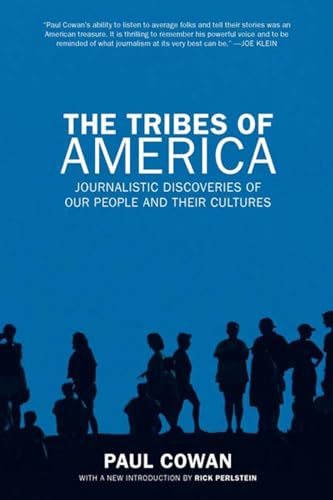 "Paul Cowan's ability to listen to average folks and tell their stories was an American treasure. It is thrilling to remember his powerful voice and to be reminded of what journalism at its very best can be." —JOE KLEIN

THE TRIBES OF AMERICA

JOURNALISTIC DISCOVERIES OF OUR PEOPLE AND THEIR CULTURES

PAUL COWAN

WITH A NEW INTRODUCTION BY RICK PERLSTEIN